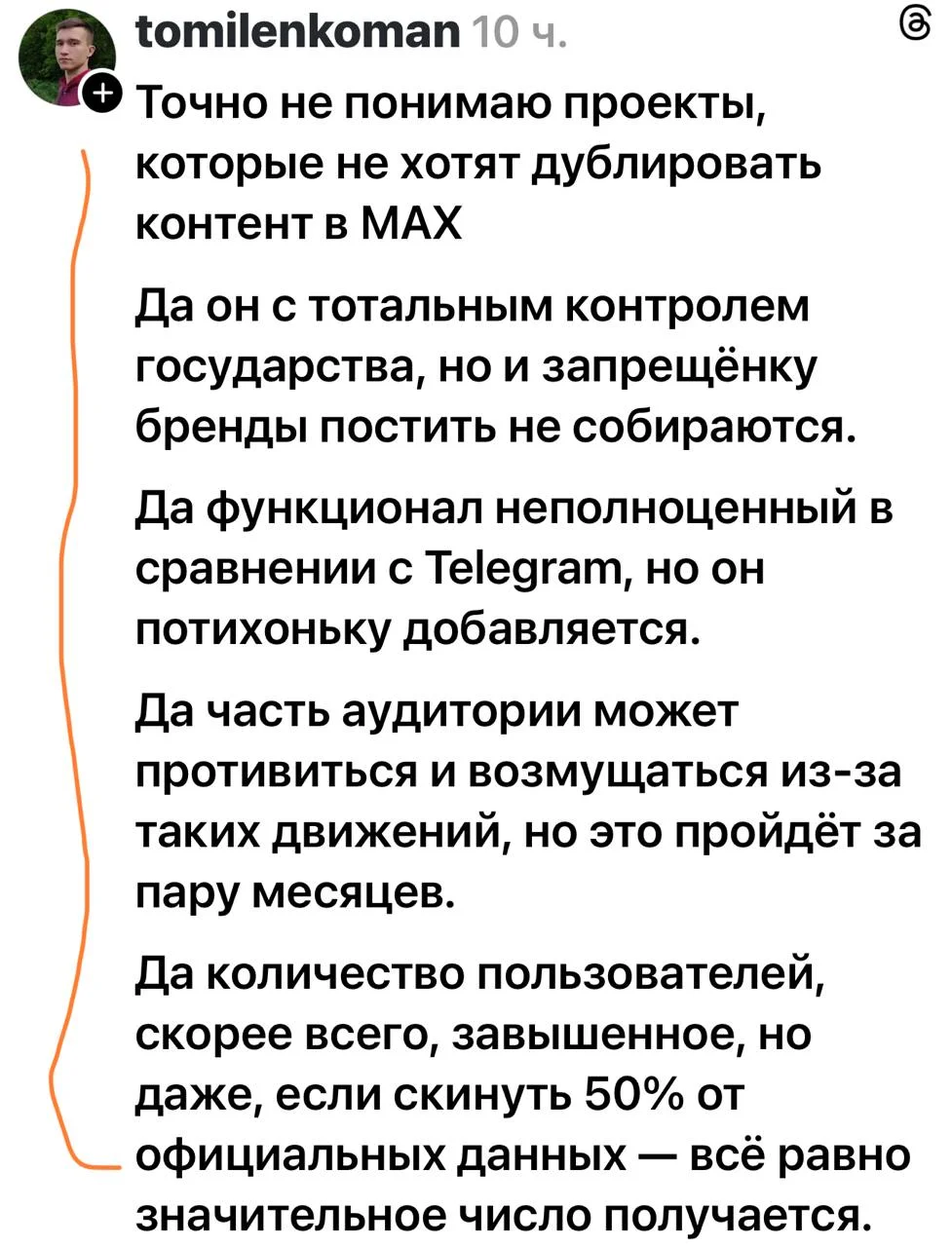 tomilenkoman 10 ч.

Точно не понимаю проекты, которые не хотят дублировать контент в MAX

Да он с тотальным контролем государства, но и запрещёнку бренды постить не собираются.

Да функционал неполноценный в сравнении с Telegram, но он потихоньку добавляется.

Да часть аудитории может противиться и возмущаться из-за таких движений, но это пройдёт за пару месяцев.

Да количество пользователей, скорее всего, завышенное, но даже, если скинуть 50% от официальных данных — всё равно значительное число получается.